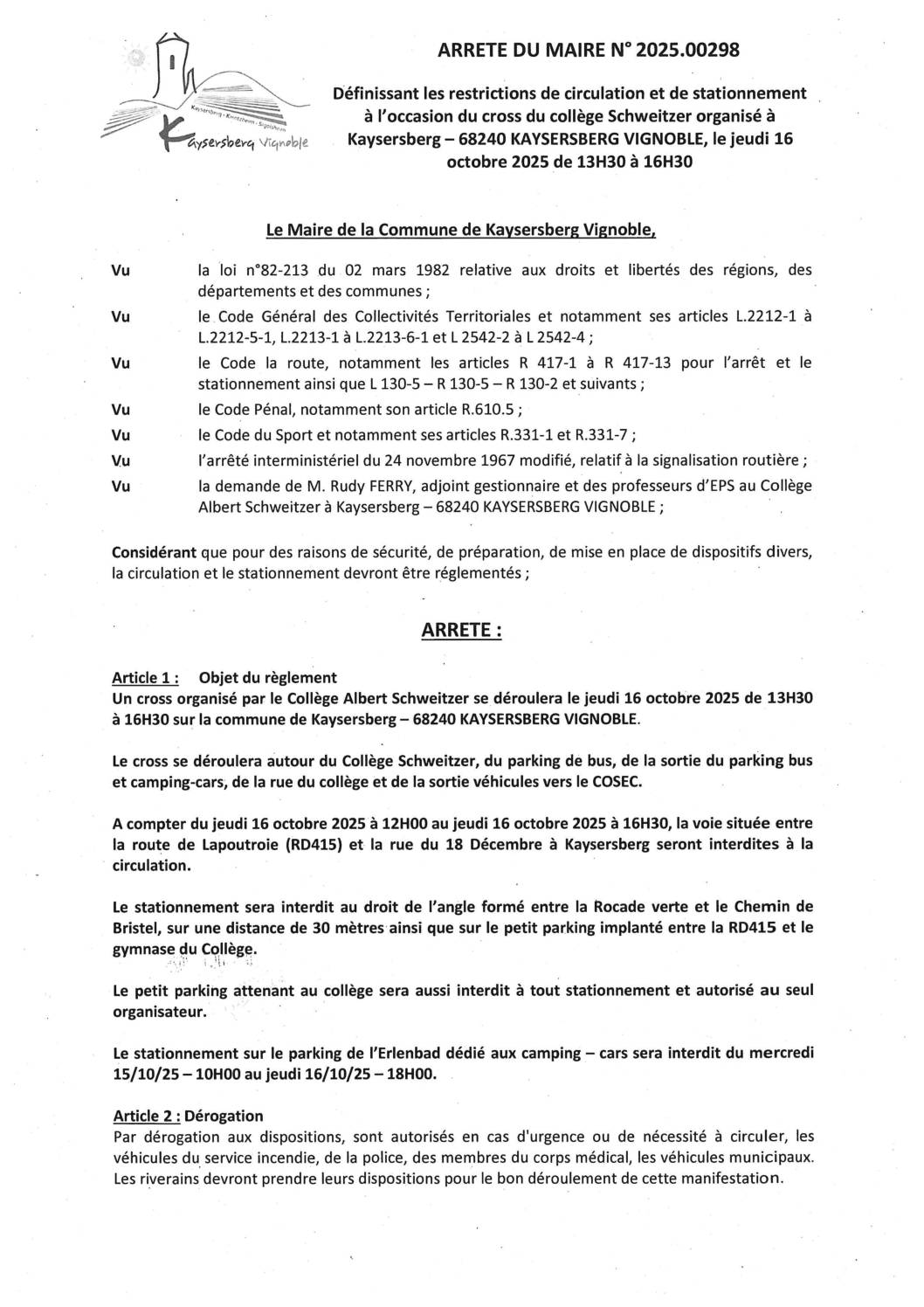 Kaysersberg · Kientzheim · Sigolsheim
Kaysersberg Vignoble

ARRETE DU MAIRE N° 2025.00298

Définissant les restrictions de circulation et de stationnement à l'occasion du cross du collège Schweitzer organisé à Kaysersberg – 68240 KAYSERSBERG VIGNOBLE, le jeudi 16 octobre 2025 de 13H30 à 16H30

Le Maire de la Commune de Kaysersberg Vignoble,

Vu la loi n°82-213 du 02 mars 1982 relative aux droits et libertés des régions, des départements et des communes ;

Vu le Code Général des Collectivités Territoriales et notamment ses articles L.2212-1 à L.2212-5-1, L.2213-1 à L.2213-6-1 et L 2542-2 à L 2542-4 ;

Vu le Code la route, notamment les articles R 417-1 à R 417-13 pour l'arrêt et le stationnement ainsi que L 130-5 – R 130-5 – R 130-2 et suivants ;

Vu le Code Pénal, notamment son article R.610.5 ;

Vu le Code du Sport et notamment ses articles R.331-1 et R.331-7 ;

Vu l'arrêté interministériel du 24 novembre 1967 modifié, relatif à la signalisation routière ;

Vu la demande de M. Rudy FERRY, adjoint gestionnaire et des professeurs d'EPS au Collège Albert Schweitzer à Kaysersberg – 68240 KAYSERSBERG VIGNOBLE ;

Considérant que pour des raisons de sécurité, de préparation, de mise en place de dispositifs divers, la circulation et le stationnement devront être réglementés ;

ARRETE :

Article 1 : Objet du règlement
Un cross organisé par le Collège Albert Schweitzer se déroulera le jeudi 16 octobre 2025 de 13H30 à 16H30 sur la commune de Kaysersberg – 68240 KAYSERSBERG VIGNOBLE.

Le cross se déroulera autour du Collège Schweitzer, du parking de bus, de la sortie du parking bus et camping-cars, de la rue du collège et de la sortie véhicules vers le COSEC.

A compter du jeudi 16 octobre 2025 à 12H00 au jeudi 16 octobre 2025 à 16H30, la voie située entre la route de Lapoutroie (RD415) et la rue du 18 Décembre à Kaysersberg seront interdites à la circulation.

Le stationnement sera interdit au droit de l'angle formé entre la Rocade verte et le Chemin de Bristel, sur une distance de 30 mètres ainsi que sur le petit parking implanté entre la RD415 et le gymnase du Collège.

Le petit parking attenant au collège sera aussi interdit à tout stationnement et autorisé au seul organisateur.

Le stationnement sur le parking de l'Erlenbad dédié aux camping – cars sera interdit du mercredi 15/10/25 – 10H00 au jeudi 16/10/25 – 18H00.

Article 2 : Dérogation
Par dérogation aux dispositions, sont autorisés en cas d'urgence ou de nécessité à circuler, les véhicules du service incendie, de la police, des membres du corps médical, les véhicules municipaux. Les riverains devront prendre leurs dispositions pour le bon déroulement de cette manifestation.